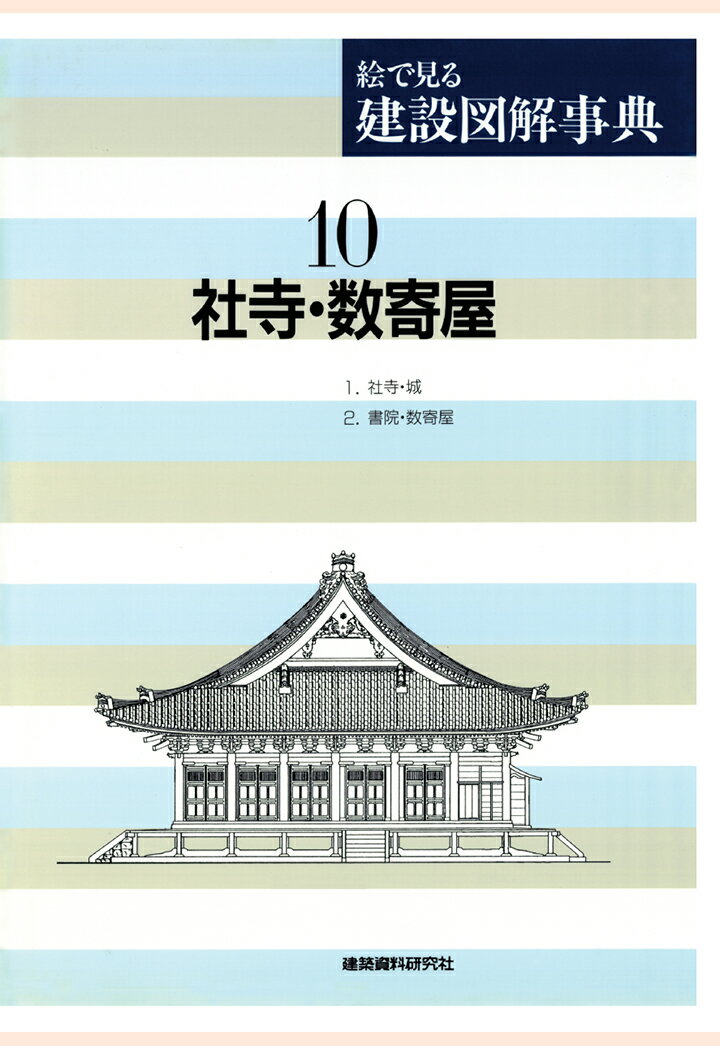 絵で見る
建設図解事典

10
社寺・数寄屋

1. 社寺・城
2. 書院・数寄屋

建築資料研究社